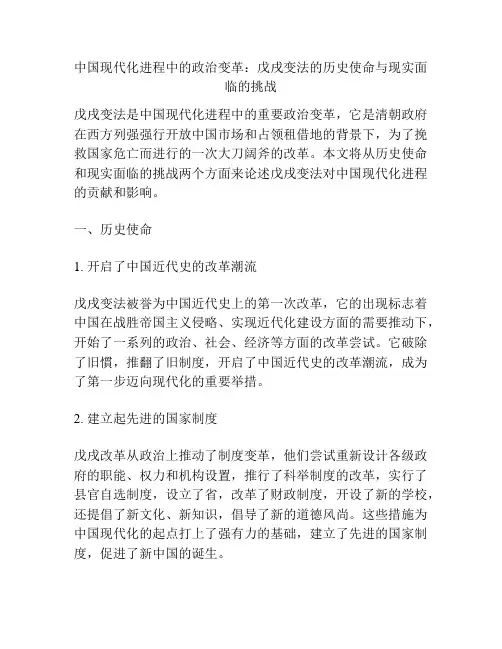 中国现代化进程中的政治变革：戊戌变法的历史使命与现实面临的挑战

戊戌变法是中国现代化进程中的重要政治变革，它是清朝政府在西方列强强行开放中国市场和占领租借地的背景下，为了挽救国家危亡而进行的一次大刀阔斧的改革。本文将从历史使命和现实面临的挑战两个方面来论述戊戌变法对中国现代化进程的贡献和影响。

一、历史使命

1. 开启了中国近代史的改革潮流

戊戌变法被誉为中国近代史上的第一次改革，它的出现标志着中国在战胜帝国主义侵略、实现近代化建设方面的需要推动下，开始了一系列的政治、社会、经济等方面的改革尝试。它破除了旧惯，推翻了旧制度，开启了中国近代史的改革潮流，成为了第一步迈向现代化的重要举措。

2. 建立起先进的国家制度

戊戌改革从政治上推动了制度变革，他们尝试重新设计各级政府的职能、权力和机构设置，推行了科举制度的改革，实行了县官自选制度，设立了省，改革了财政制度，开设了新的学校，还提倡了新文化、新知识，倡导了新的道德风尚。这些措施为中国现代化的起点打上了强有力的基础，建立了先进的国家制度，促进了新中国的诞生。